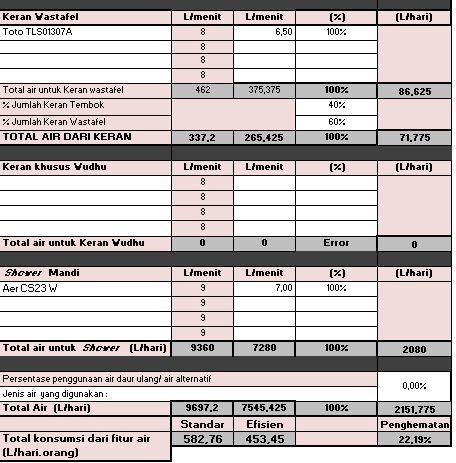 | Keran Wastafel | L/menit | L/menit | (%) | (L/hari) |
|---|---|---|---|---|
| Toto TLS01307A | 8 | 6,50 | 100% | |
| | 8 | | | |
| | 8 | | | |
| | 8 | | | |
| Total air untuk Keran wastafel | 462 | 375,375 | 100% | 86,625 |
| % Jumlah Keran Tembok | | | 40% | |
| % Jumlah Keran Wastafel | | | 60% | |
| TOTAL AIR DARI KERAN | 337,2 | 265,425 | 100% | 71,775 |

| Keran khusus Wudhu | L/menit | L/menit | (%) | (L/hari) |
|---|---|---|---|---|
| | 8 | | | |
| | 8 | | | |
| | 8 | | | |
| | 8 | | | |
| Total air untuk Keran Wudhu | 0 | 0 | Error | 0 |

| Shower Mandi | L/menit | L/menit | (%) | (L/hari) |
|---|---|---|---|---|
| Aer CS23 W | 9 | 7,00 | 100% | |
| | 9 | | | |
| | 9 | | | |
| | 9 | | | |
| Total air untuk Shower (L/hari) | 9360 | 7280 | 100% | 2080 |

| | | | | |
|---|---|---|---|---|
| Persentase penggunaan air daur ulang/ air alternatif | | | | 0,00% |
| Jenis air yang digunakan : | | | | |
| Total Air (L/hari) | 9697,2 | 7545,425 | 100% | 2151,775 |
| | Standar | Efisien | | Penghematan |
| Total konsumsi dari fitur air (L/hari.orang) | 582,76 | 453,45 | | 22,19% |